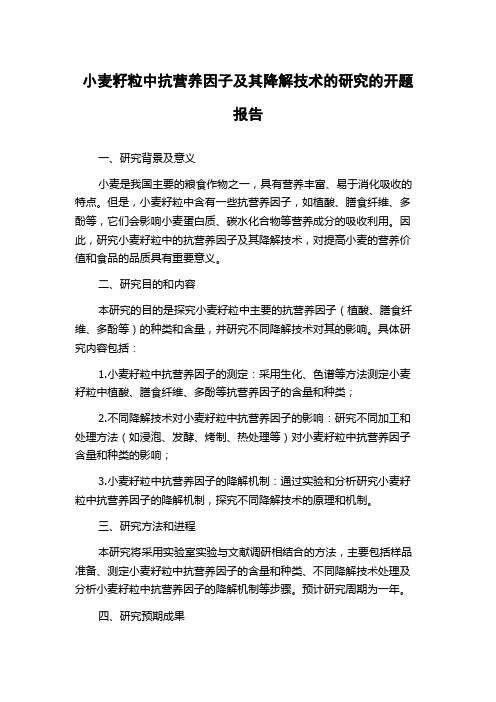 小麦籽粒中抗营养因子及其降解技术的研究的开题报告

一、研究背景及意义

小麦是我国主要的粮食作物之一，具有营养丰富、易于消化吸收的特点。但是，小麦籽粒中含有一些抗营养因子，如植酸、膳食纤维、多酚等，它们会影响小麦蛋白质、碳水化合物等营养成分的吸收利用。因此，研究小麦籽粒中的抗营养因子及其降解技术，对提高小麦的营养价值和食品的品质具有重要意义。

二、研究目的和内容

本研究的目的是探究小麦籽粒中主要的抗营养因子（植酸、膳食纤维、多酚等）的种类和含量，并研究不同降解技术对其的影响。具体研究内容包括：

1.小麦籽粒中抗营养因子的测定：采用生化、色谱等方法测定小麦籽粒中植酸、膳食纤维、多酚等抗营养因子的含量和种类；

2.不同降解技术对小麦籽粒中抗营养因子的影响：研究不同加工和处理方法（如浸泡、发酵、烤制、热处理等）对小麦籽粒中抗营养因子含量和种类的影响；

3.小麦籽粒中抗营养因子的降解机制：通过实验和分析研究小麦籽粒中抗营养因子的降解机制，探究不同降解技术的原理和机制。

三、研究方法和进程

本研究将采用实验室实验与文献调研相结合的方法，主要包括样品准备、测定小麦籽粒中抗营养因子的含量和种类、不同降解技术处理及分析小麦籽粒中抗营养因子的降解机制等步骤。预计研究周期为一年。

四、研究预期成果